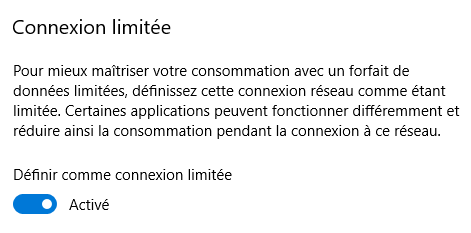 Connexion limitée

Pour mieux maîtriser votre consommation avec un forfait de données limitées, définissez cette connexion réseau comme étant limitée. Certaines applications peuvent fonctionner différemment et réduire ainsi la consommation pendant la connexion à ce réseau.

Définir comme connexion limitée

Activé